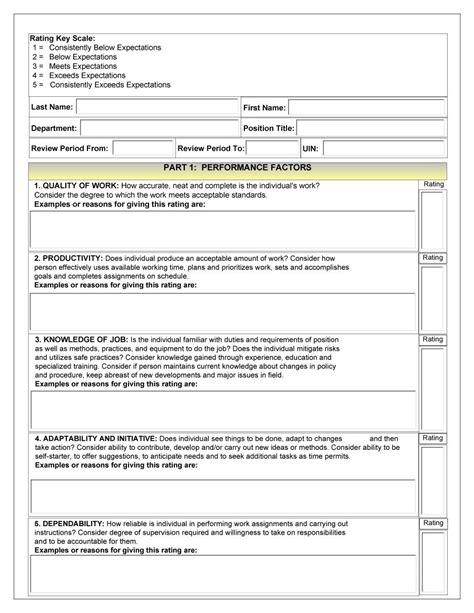 Rating Key Scale:
1 = Consistently Below Expectations
2 = Below Expectations
3 = Meets Expectations
4 = Exceeds Expectations
5 = Consistently Exceeds Expectations

Last Name: First Name:

Department: Position Title:

Review Period From: Review Period To: UIN:

PART 1: PERFORMANCE FACTORS

1. QUALITY OF WORK: How accurate, neat and complete is the individual's work? Consider the degree to which the work meets acceptable standards.
Examples or reasons for giving this rating are:

Rating

2. PRODUCTIVITY: Does individual produce an acceptable amount of work? Consider how person effectively uses available working time, plans and prioritizes work, sets and accomplishes goals and completes assignments on schedule.
Examples or reasons for giving this rating are:

Rating

3. KNOWLEDGE OF JOB: Is the individual familiar with duties and requirements of position as well as methods, practices, and equipment to do the job? Does the individual mitigate risks and utilizes safe practices? Consider knowledge gained through experience, education and specialized training. Consider if person maintains current knowledge about changes in policy and procedure, keep abreast of new developments and major issues in field.
Examples or reasons for giving this rating are:

Rating

4. ADAPTABILITY AND INITIATIVE: Does individual see things to be done, adapt to changes and then take action? Consider ability to contribute, develop and/or carry out new ideas or methods. Consider ability to be self-starter, to offer suggestions, to anticipate needs and to seek additional tasks as time permits.
Examples or reasons for giving this rating are:

Rating

5. DEPENDABILITY: How reliable is individual in performing work assignments and carrying out instructions? Consider degree of supervision required and willingness to take on responsibilities and to be accountable for them.
Examples or reasons for giving this rating are:

Rating